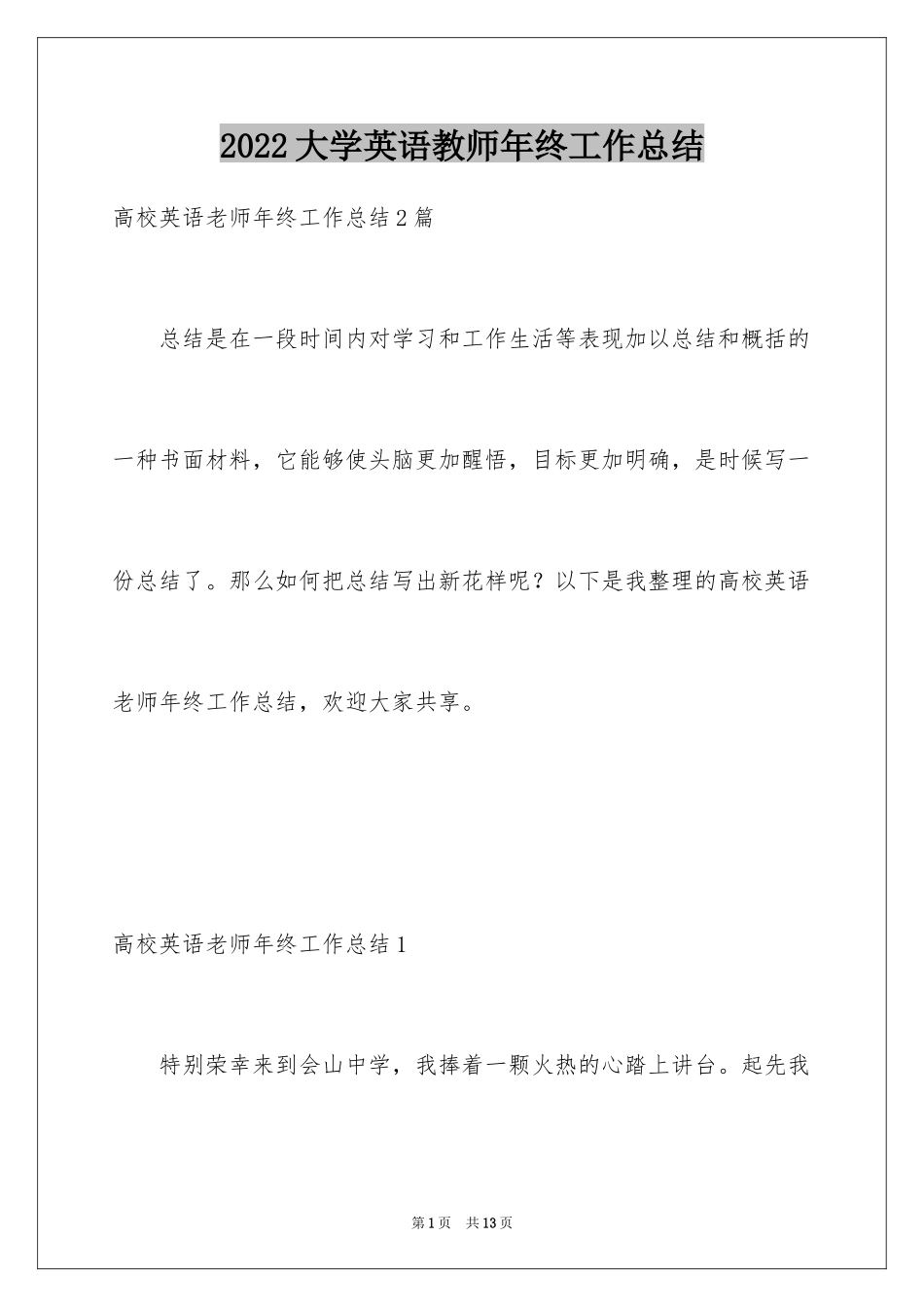 2022大学英语教师年终工作总结

高校英语老师年终工作总结2篇

总结是在一段时间内对学习和工作生活等表现加以总结和概括的一种书面材料，它能够使头脑更加醒悟，目标更加明确，是时候写一份总结了。那么如何把总结写出新花样呢？以下是我整理的高校英语老师年终工作总结，欢迎大家共享。

高校英语老师年终工作总结1

特别荣幸来到会山中学，我捧着一颗火热的心踏上讲台。起先我

第1页　共13页